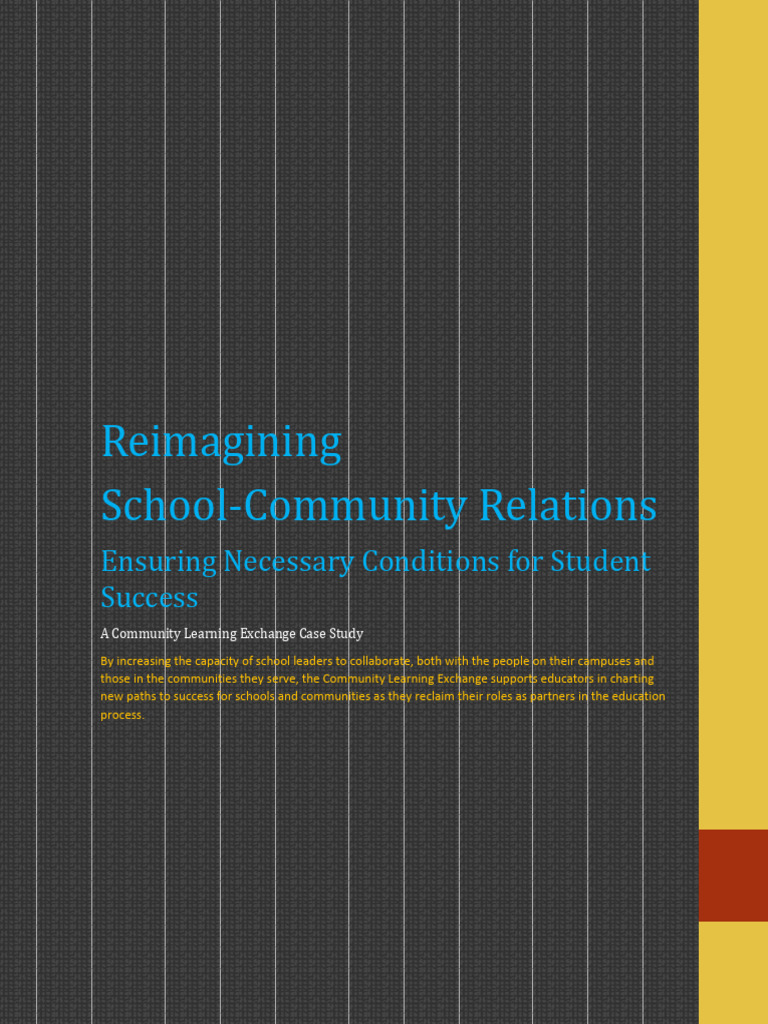 Reimagining
School-Community Relations

Ensuring Necessary Conditions for Student Success

A Community Learning Exchange Case Study

By increasing the capacity of school leaders to collaborate, both with the people on their campuses and those in the communities they serve, the Community Learning Exchange supports educators in charting new paths to success for schools and communities as they reclaim their roles as partners in the education process.